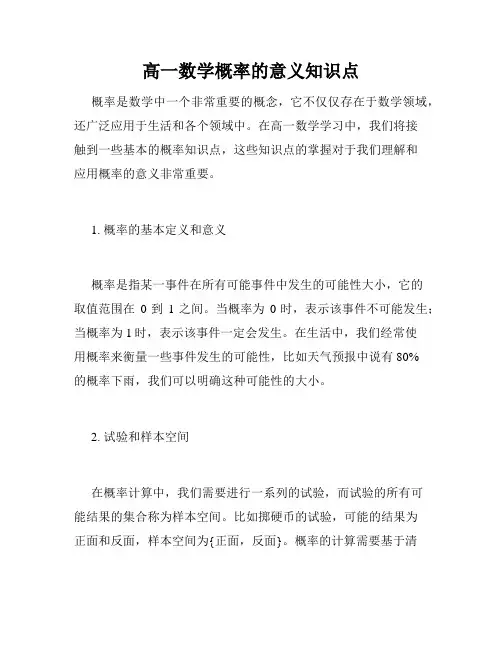 高一数学概率的意义知识点

概率是数学中一个非常重要的概念，它不仅仅存在于数学领域，还广泛应用于生活和各个领域中。在高一数学学习中，我们将接触到一些基本的概率知识点，这些知识点的掌握对于我们理解和应用概率的意义非常重要。

1. 概率的基本定义和意义

概率是指某一事件在所有可能事件中发生的可能性大小，它的取值范围在 0 到 1 之间。当概率为 0 时，表示该事件不可能发生；当概率为 1 时，表示该事件一定会发生。在生活中，我们经常使用概率来衡量一些事件发生的可能性，比如天气预报中说有 80% 的概率下雨，我们可以明确这种可能性的大小。

2. 试验和样本空间

在概率计算中，我们需要进行一系列的试验，而试验的所有可能结果的集合称为样本空间。比如掷硬币的试验，可能的结果为正面和反面，样本空间为{正面，反面}。概率的计算需要基于清